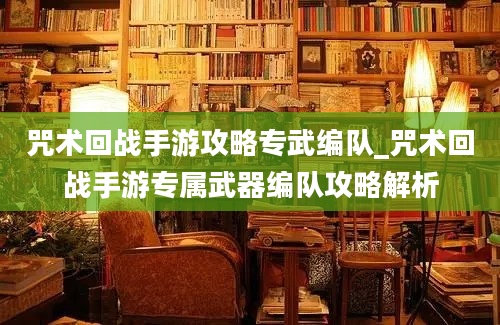 咒术回战手游攻略专武编队_咒术回战手游专属武器编队攻略解析